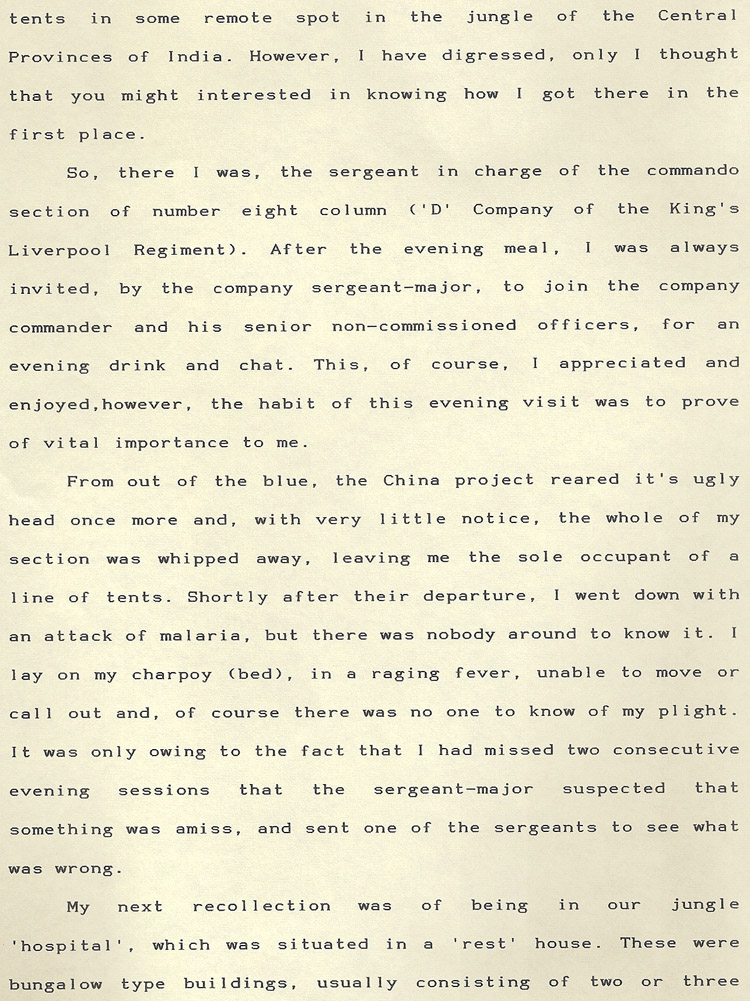 tents in some remote spot in the jungle of the Central Provinces of India. However, I have digressed, only I thought that you might interested in knowing how I got there in the first place.

So, there I was, the sergeant in charge of the commando section of number eight column ('D' Company of the King's Liverpool Regiment). After the evening meal, I was always invited, by the company sergeant-major, to join the company commander and his senior non-commissioned officers, for an evening drink and chat. This, of course, I appreciated and enjoyed,however, the habit of this evening visit was to prove of vital importance to me.

From out of the blue, the China project reared it's ugly head once more and, with very little notice, the whole of my section was whipped away, leaving me the sole occupant of a line of tents. Shortly after their departure, I went down with an attack of malaria, but there was nobody around to know it. I lay on my charpoy (bed), in a raging fever, unable to move or call out and, of course there was no one to know of my plight. It was only owing to the fact that I had missed two consecutive evening sessions that the sergeant-major suspected that something was amiss, and sent one of the sergeants to see what was wrong.

My next recollection was of being in our jungle 'hospital', which was situated in a 'rest' house. These were bungalow type buildings, usually consisting of two or three